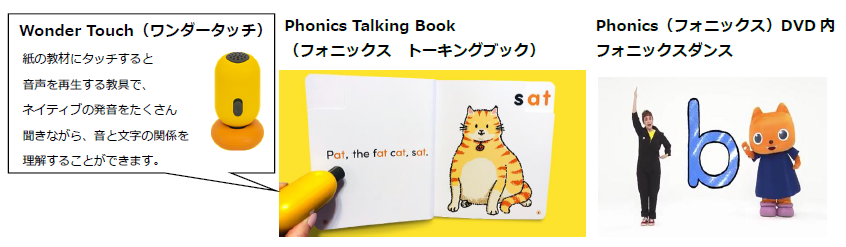 Wonder Touch（ワンダータッチ）
紙の教材にタッチすると音声を再生する教具で、ネイティブの発音をたくさん聞きながら、音と文字の関係を理解することができます。

Phonics Talking Book
（フォニックス　トーキングブック）

Pat, the fat cat, sat.

sat

Phonics（フォニックス）DVD 内
フォニックスダンス

b